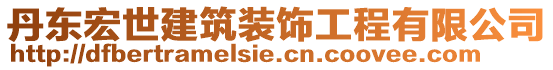 丹东宏世建筑装饰工程有限公司
http://dfbertramelsie.cn.coovee.com